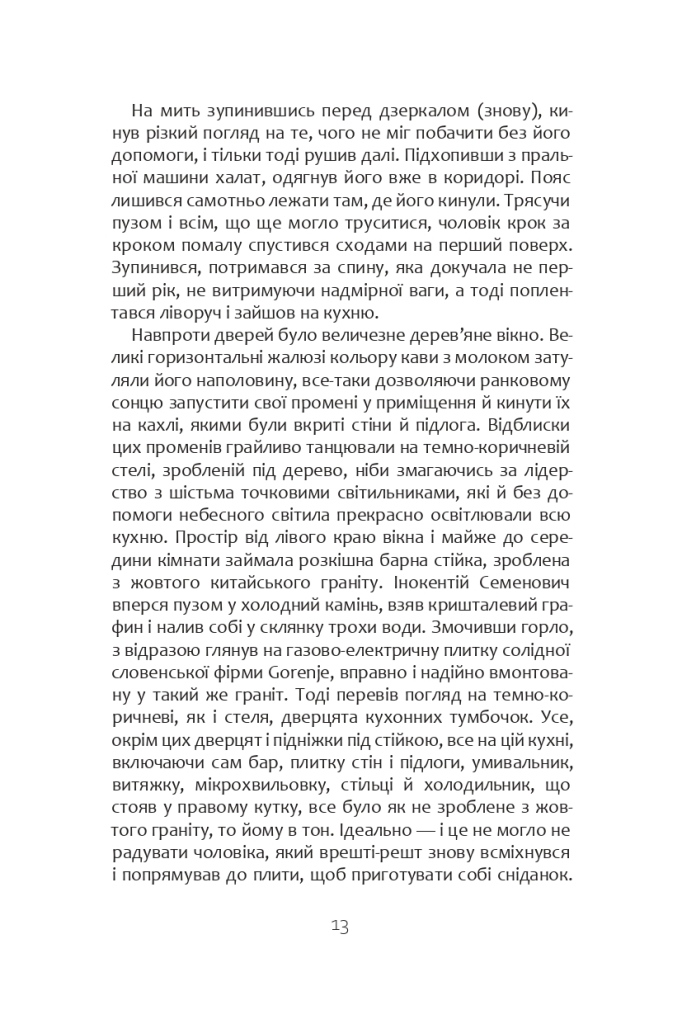 На мить зупинившись перед дзеркалом (знову), кинув різкий погляд на те, чого не міг побачити без його допомоги, і тільки тоді рушив далі. Підхопивши з пральної машини халат, одягнув його вже в коридорі. Пояс лишився самотньо лежати там, де його кинули. Трясучи пузом і всім, що ще могло труситися, чоловік крок за кроком помалу спустився сходами на перший поверх. Зупинився, потримався за спину, яка докучала не перший рік, не витримуючи надмірної ваги, а тоді поплентався ліворуч і зайшов на кухню.

Навпроти дверей було величезне дерев'яне вікно. Великі горизонтальні жалюзі кольору кави з молоком затуляли його наполовину, все-таки дозволяючи ранковому сонцю запустити свої промені у приміщення й кинути їх на кахлі, якими були вкриті стіни й підлога. Відблиски цих променів грайливо танцювали на темно-коричневій стелі, зробленій під дерево, ніби змагаючись за лідерство з шістьма точковими світильниками, які й без допомоги небесного світила прекрасно освітлювали всю кухню. Простір від лівого краю вікна і майже до середини кімнати займала розкішна барна стійка, зроблена з жовтого китайського граніту. Інокентій Семенович вперся пузом у холодний камінь, взяв кришталевий графин і налив собі у склянку трохи води. Змочивши горло, з відразою глянув на газово-електричну плитку солідної словенської фірми Gorenje, вправно і надійно вмонтовану у такий же граніт. Тоді перевів погляд на темно-коричневі, як і стеля, дверцята кухонних тумбочок. Усе, окрім цих дверцят і підніжки під стійкою, все на цій кухні, включаючи сам бар, плитку стін і підлоги, умивальник, витяжку, мікрохвильовку, стільці й холодильник, що стояв у правому кутку, все було як не зроблене з жовтого граніту, то йому в тон. Ідеально — і це не могло не радувати чоловіка, який врешті-решт знову всміхнувся і попрямував до плити, щоб приготувати собі сніданок.

13